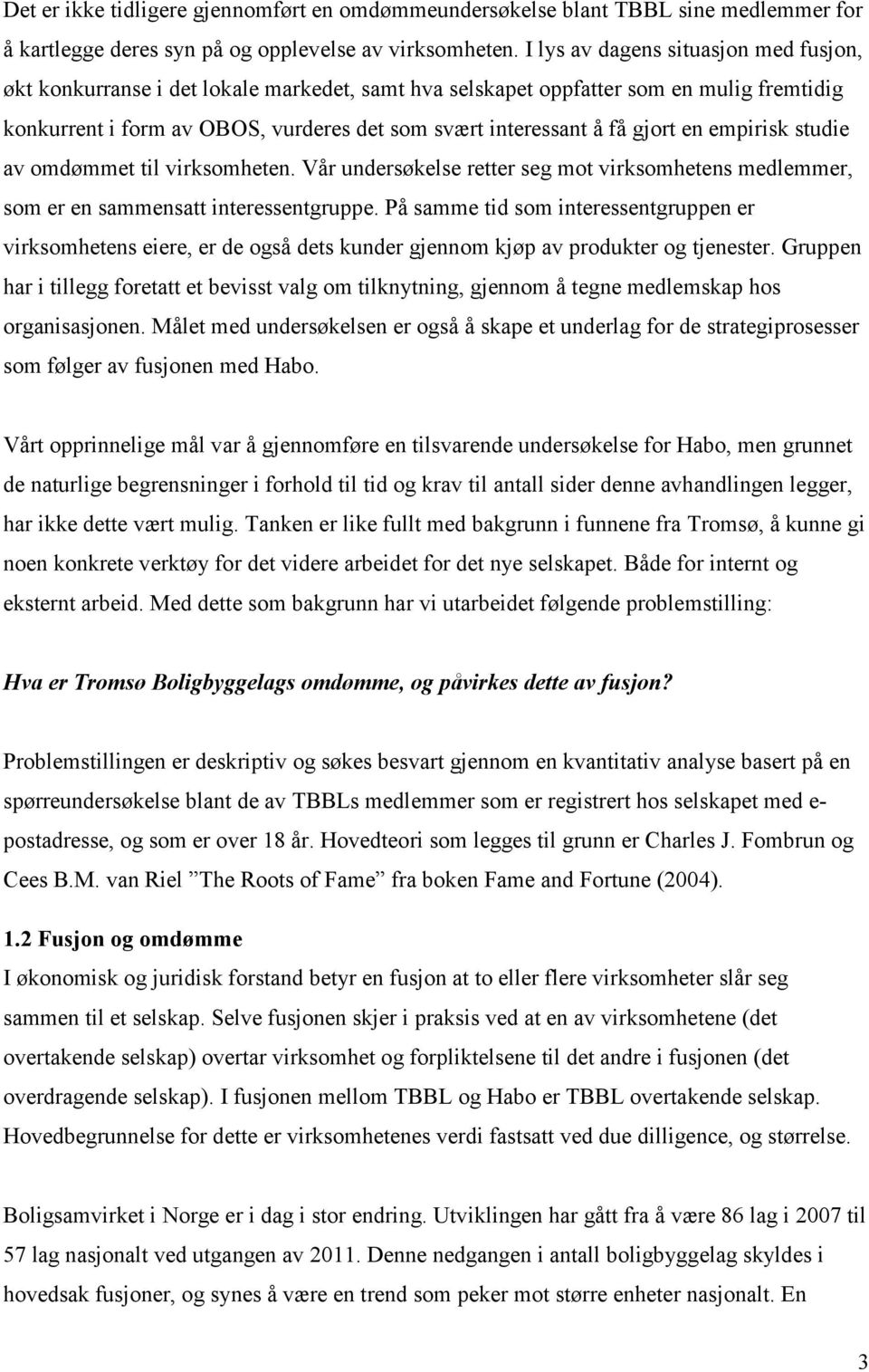 Det er ikke tidligere gjennomført en omdømmeundersøkelse blant TBBL sine medlemmer for å kartlegge deres syn på og opplevelse av virksomheten. I lys av dagens situasjon med fusjon, økt konkurranse i det lokale markedet, samt hva selskapet oppfatter som en mulig fremtidig konkurrent i form av OBOS, vurderes det som svært interessant å få gjort en empirisk studie av omdømmet til virksomheten. Vår undersøkelse retter seg mot virksomhetens medlemmer, som er en sammensatt interessentgruppe. På samme tid som interessentgruppen er virksomhetens eiere, er de også dets kunder gjennom kjøp av produkter og tjenester. Gruppen har i tillegg foretatt et bevisst valg om tilknytning, gjennom å tegne medlemskap hos organisasjonen. Målet med undersøkelsen er også å skape et underlag for de strategiprosesser som følger av fusjonen med Habo.

Vårt opprinnelige mål var å gjennomføre en tilsvarende undersøkelse for Habo, men grunnet de naturlige begrensninger i forhold til tid og krav til antall sider denne avhandlingen legger, har ikke dette vært mulig. Tanken er like fullt med bakgrunn i funnene fra Tromsø, å kunne gi noen konkrete verktøy for det videre arbeidet for det nye selskapet. Både for internt og eksternt arbeid. Med dette som bakgrunn har vi utarbeidet følgende problemstilling:

Hva er Tromsø Boligbyggelags omdømme, og påvirkes dette av fusjon?

Problemstillingen er deskriptiv og søkes besvart gjennom en kvantitativ analyse basert på en spørreundersøkelse blant de av TBBLs medlemmer som er registrert hos selskapet med e-postadresse, og som er over 18 år. Hovedteori som legges til grunn er Charles J. Fombrun og Cees B.M. van Riel ”The Roots of Fame” fra boken Fame and Fortune (2004).

1.2 Fusjon og omdømme
I økonomisk og juridisk forstand betyr en fusjon at to eller flere virksomheter slår seg sammen til et selskap. Selve fusjonen skjer i praksis ved at en av virksomhetene (det overtakende selskap) overtar virksomhet og forpliktelsene til det andre i fusjonen (det overdragende selskap). I fusjonen mellom TBBL og Habo er TBBL overtakende selskap. Hovedbegrunnelse for dette er virksomhetenes verdi fastsatt ved due dilligence, og størrelse.

Boligsamvirket i Norge er i dag i stor endring. Utviklingen har gått fra å være 86 lag i 2007 til 57 lag nasjonalt ved utgangen av 2011. Denne nedgangen i antall boligbyggelag skyldes i hovedsak fusjoner, og synes å være en trend som peker mot større enheter nasjonalt. En

3